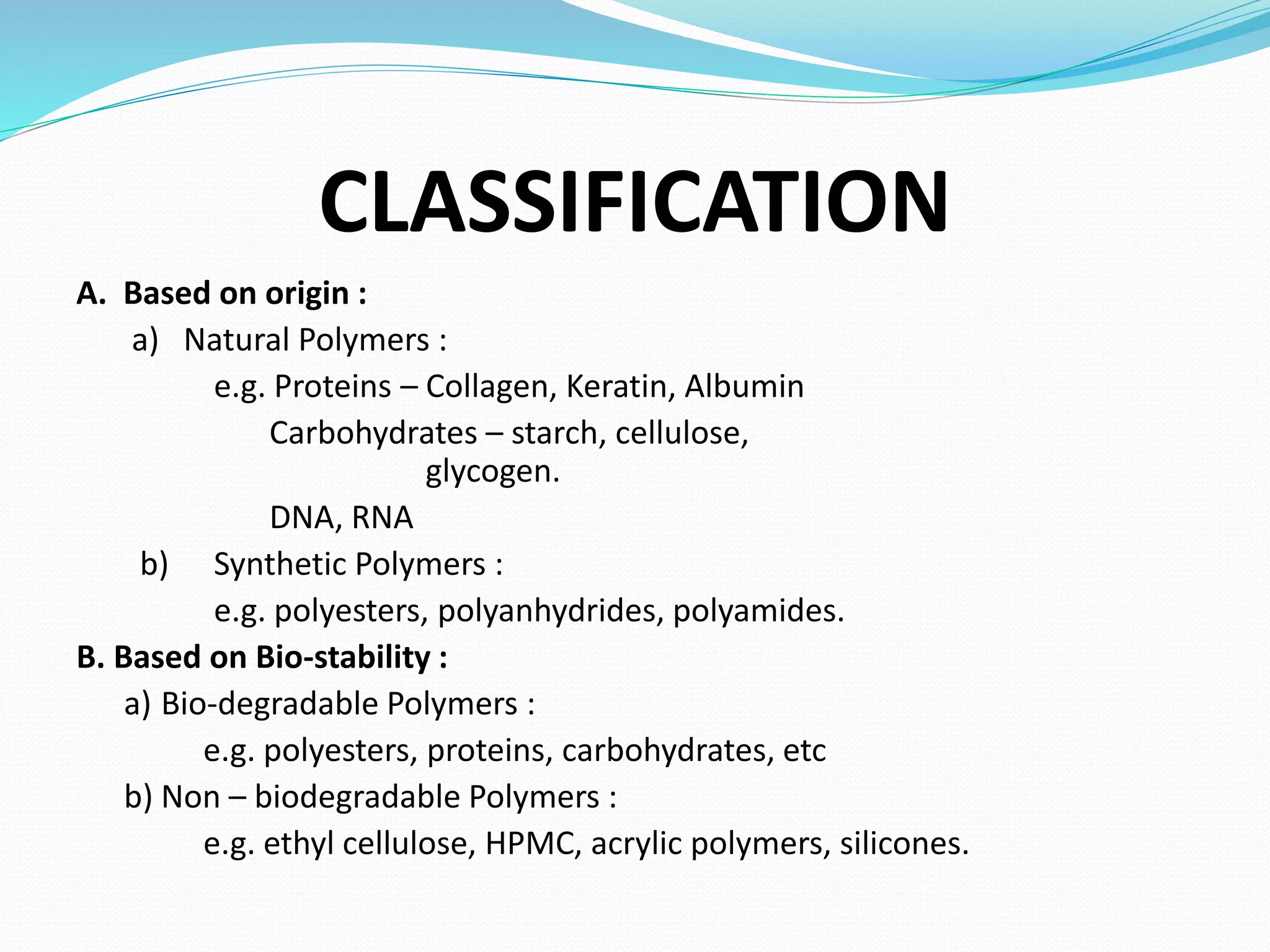 CLASSIFICATION

A. Based on origin :

a) Natural Polymers :

e.g. Proteins – Collagen, Keratin, Albumin

Carbohydrates – starch, cellulose, glycogen.

DNA, RNA

b) Synthetic Polymers :

e.g. polyesters, polyanhydrides, polyamides.

B. Based on Bio-stability :

a) Bio-degradable Polymers :

e.g. polyesters, proteins, carbohydrates, etc

b) Non – biodegradable Polymers :

e.g. ethyl cellulose, HPMC, acrylic polymers, silicones.